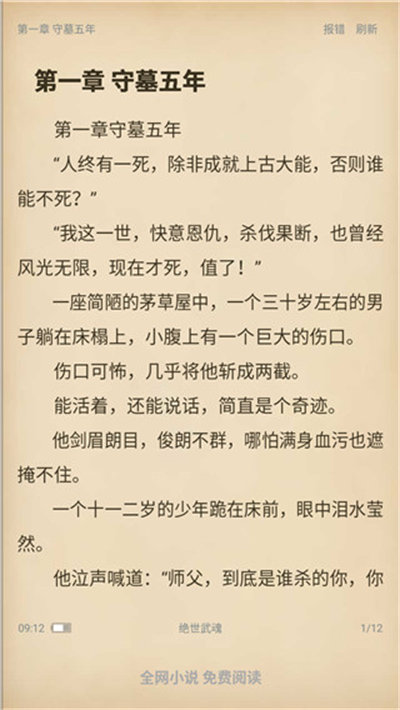 第一章 守墓五年 报错 刷新

第一章 守墓五年

第一章守墓五年

“人终有一死，除非成就上古大能，否则谁能不死？”

“我这一世，快意恩仇，杀伐果断，也曾经风光无限，现在才死，值了！”

一座简陋的茅草屋中，一个三十岁左右的男子躺在床榻上，小腹上有一个巨大的伤口。

伤口可怖，几乎将他斩成两截。

能活着，还能说话，简直是个奇迹。

他剑眉朗目，俊朗不群，哪怕满身血污也遮掩不住。

一个十一二岁的少年跪在床前，眼中泪水莹然。

他泣声喊道：“师父，到底是谁杀的你，你

09:12 绝世武魂 1/12

全网小说 免费阅读